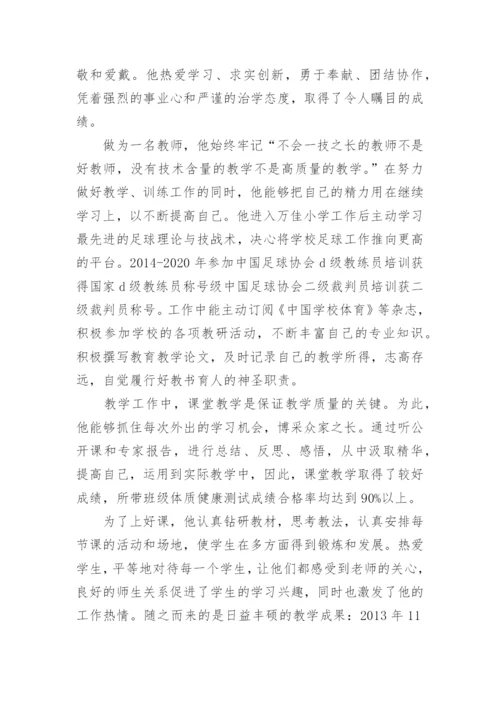 敬和爱戴。他热爱学习、求实创新，勇于奉献、团结协作，凭着强烈的事业心和严谨的治学态度，取得了令人瞩目的成绩。

做为一名教师，他始终牢记“不会一技之长的教师不是好教师，没有技术含量的教学不是高质量的教学。”在努力做好教学、训练工作的同时，他能够把自己的精力用在继续学习上，以不断提高自己。他进入万佳小学工作后主动学习最先进的足球理论与技战术，决心将学校足球工作推向更高的平台。2014-2020 年参加中国足球协会 d 级教练员培训获得国家 d 级教练员称号级中国足球协会二级裁判员培训获二级裁判员称号。工作中能主动订阅《中国学校体育》等杂志，积极参加学校的各项教研活动，不断丰富自己的专业知识。积极撰写教育教学论文，及时记录自己的教学所得，志高存远，自觉履行好教书育人的神圣职责。

教学工作中，课堂教学是保证教学质量的关键。为此，他能够抓住每次外出的学习机会，博采众家之长。通过听公开课和专家报告，进行总结、反思、感悟，从中汲取精华，提高自己，运用到实际教学中，因此，课堂教学取得了较好成绩，所带班级体质健康测试成绩合格率均达到 90%以上。

为了上好课，他认真钻研教材，思考教法，认真安排每节课的活动和场地，使学生在多方面得到锻炼和发展。热爱学生，平等地对待每一个学生，让他们都感受到老师的关心，良好的师生关系促进了学生的学习兴趣，同时也激发了他的工作热情。随之而来的是日益丰硕的教学成果：2013 年 11